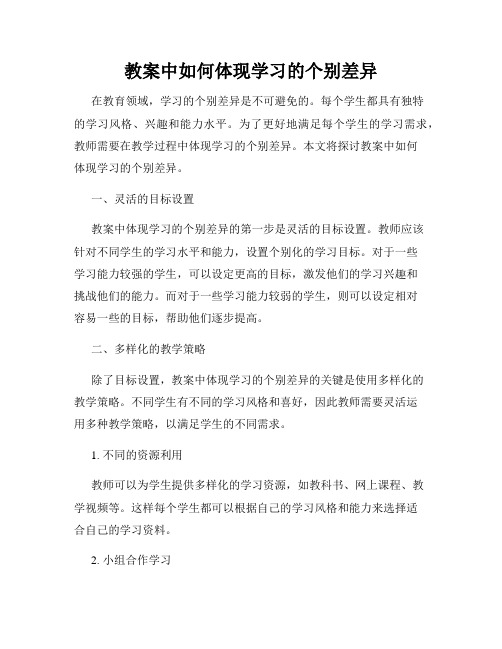 教案中如何体现学习的个别差异

在教育领域，学习的个别差异是不可避免的。每个学生都具有独特的学习风格、兴趣和能力水平。为了更好地满足每个学生的学习需求，教师需要在教学过程中体现学习的个别差异。本文将探讨教案中如何体现学习的个别差异。

一、灵活的目标设置

教案中体现学习的个别差异的第一步是灵活的目标设置。教师应该针对不同学生的学习水平和能力，设置个别化的学习目标。对于一些学习能力较强的学生，可以设定更高的目标，激发他们的学习兴趣和挑战他们的能力。而对于一些学习能力较弱的学生，则可以设定相对容易一些的目标，帮助他们逐步提高。

二、多样化的教学策略

除了目标设置，教案中体现学习的个别差异的关键是使用多样化的教学策略。不同学生有不同的学习风格和喜好，因此教师需要灵活运用多种教学策略，以满足学生的不同需求。

1. 不同的资源利用

教师可以为学生提供多样化的学习资源，如教科书、网上课程、教学视频等。这样每个学生都可以根据自己的学习风格和能力来选择适合自己的学习资料。

2. 小组合作学习